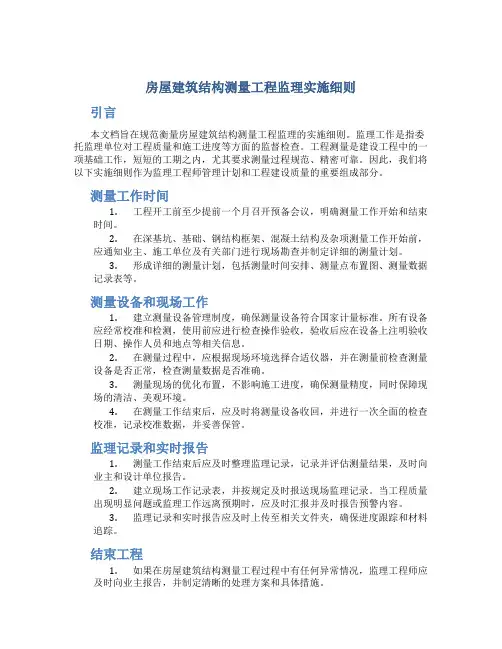 房屋建筑结构测量工程监理实施细则

引言

本文档旨在规范衡量房屋建筑结构测量工程监理的实施细则。监理工作是指委托监理单位对工程质量和施工进度等方面的监督检查。工程测量是建设工程中的一项基础工作，短短的工期之内，尤其要求测量过程规范、精密可靠。因此，我们将以下实施细则作为监理工程师管理计划和工程建设质量的重要组成部分。

测量工作时间

1. 工程开工前至少提前一个月召开预备会议，明确测量工作开始和结束时间。

2. 在深基坑、基础、钢结构框架、混凝土结构及杂项测量工作开始前，应通知业主、施工单位及有关部门进行现场勘查并制定详细的测量计划。

3. 形成详细的测量计划，包括测量时间安排、测量点布置图、测量数据记录表等。

测量设备和现场工作

1. 建立测量设备管理制度，确保测量设备符合国家计量标准。所有设备应经常校准和检测，使用前应进行检查操作验收，验收后应在设备上注明验收日期、操作人员和地点等相关信息。

2. 在测量过程中，应根据现场环境选择合适仪器，并在测量前检查测量设备是否正常，检查测量数据是否准确。

3. 测量现场的优化布置，不影响施工进度，确保测量精度，同时保障现场的清洁、美观环境。

4. 在测量工作结束后，应及时将测量设备收回，并进行一次全面的检查校准，记录校准数据，并妥善保管。

监理记录和实时报告

1. 测量工作结束后应及时整理监理记录，记录并评估测量结果，及时向业主和设计单位报告。

2. 建立现场工作记录表，并按规定及时报送现场监理记录。当工程质量出现明显问题或监理工作远离预期时，应及时汇报并及时报告预警内容。

3. 监理记录和实时报告应及时上传至相关文件夹，确保进度跟踪和材料追踪。

结束工程

1. 如果在房屋建筑结构测量工程过程中有任何异常情况，监理工程师应及时向业主报告，并制定清晰的处理方案和具体措施。